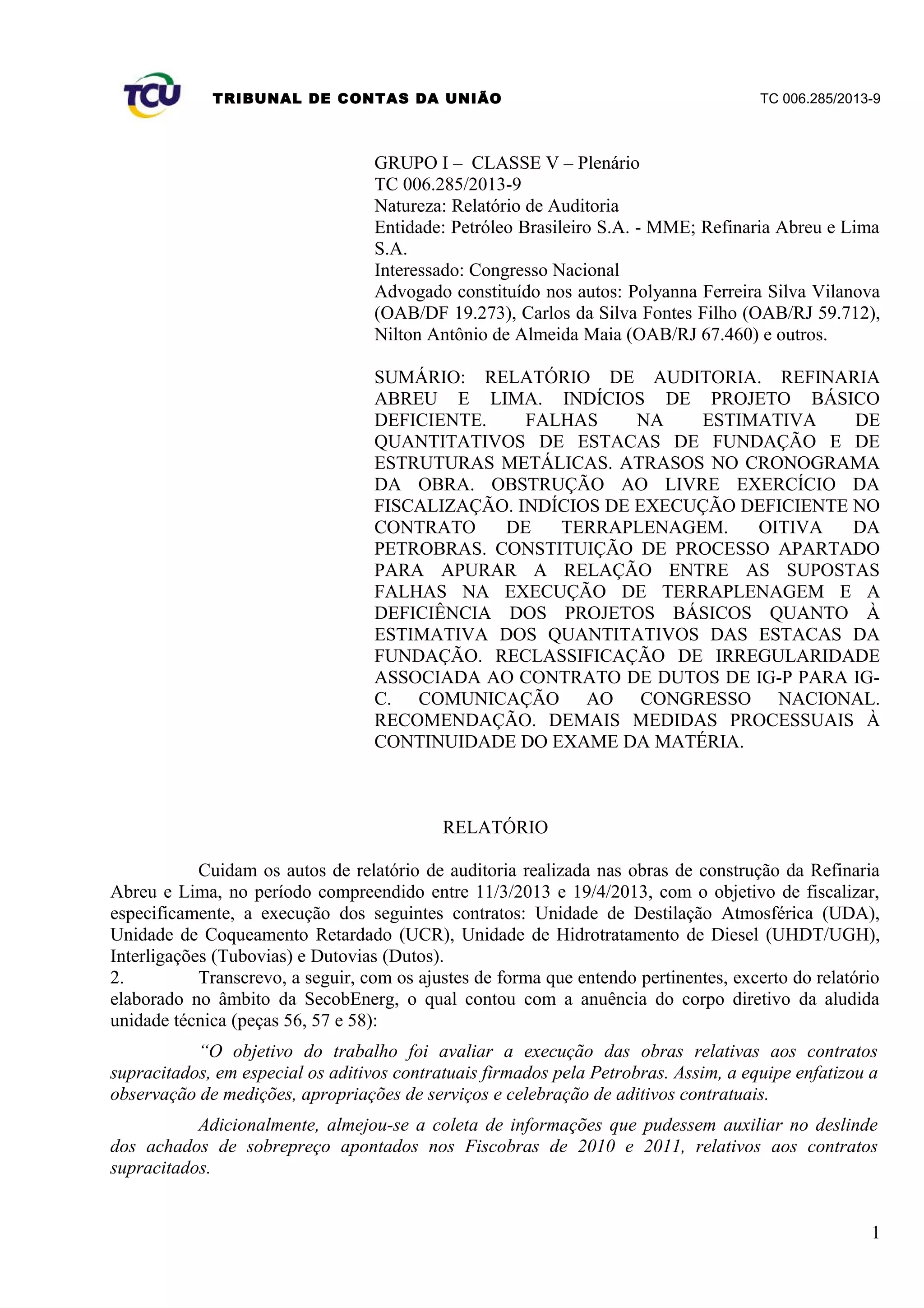 TCU TRIBUNAL DE CONTAS DA UNIÃO TC 006.285/2013-9

GRUPO I – CLASSE V – Plenário
TC 006.285/2013-9
Natureza: Relatório de Auditoria
Entidade: Petróleo Brasileiro S.A. - MME; Refinaria Abreu e Lima S.A.
Interessado: Congresso Nacional
Advogado constituído nos autos: Polyanna Ferreira Silva Vilanova (OAB/DF 19.273), Carlos da Silva Fontes Filho (OAB/RJ 59.712), Nilton Antônio de Almeida Maia (OAB/RJ 67.460) e outros.

SUMÁRIO: RELATÓRIO DE AUDITORIA. REFINARIA ABREU E LIMA. INDÍCIOS DE PROJETO BÁSICO DEFICIENTE. FALHAS NA ESTIMATIVA DE QUANTITATIVOS DE ESTACAS DE FUNDAÇÃO E DE ESTRUTURAS METÁLICAS. ATRASOS NO CRONOGRAMA DA OBRA. OBSTRUÇÃO AO LIVRE EXERCÍCIO DA FISCALIZAÇÃO. INDÍCIOS DE EXECUÇÃO DEFICIENTE NO CONTRATO DE TERRAPLENAGEM. OITIVA DA PETROBRAS. CONSTITUIÇÃO DE PROCESSO APARTADO PARA APURAR A RELAÇÃO ENTRE AS SUPOSTAS FALHAS NA EXECUÇÃO DE TERRAPLENAGEM E A DEFICIÊNCIA DOS PROJETOS BÁSICOS QUANTO À ESTIMATIVA DOS QUANTITATIVOS DAS ESTACAS DA FUNDAÇÃO. RECLASSIFICAÇÃO DE IRREGULARIDADE ASSOCIADA AO CONTRATO DE DUTOS DE IG-P PARA IG-C. COMUNICAÇÃO AO CONGRESSO NACIONAL. RECOMENDAÇÃO. DEMAIS MEDIDAS PROCESSUAIS À CONTINUIDADE DO EXAME DA MATÉRIA.

RELATÓRIO

Cuidam os autos de relatório de auditoria realizada nas obras de construção da Refinaria Abreu e Lima, no período compreendido entre 11/3/2013 e 19/4/2013, com o objetivo de fiscalizar, especificamente, a execução dos seguintes contratos: Unidade de Destilação Atmosférica (UDA), Unidade de Coqueamento Retardado (UCR), Unidade de Hidrotratamento de Diesel (UHDT/UGH), Interligações (Tubovias) e Dutovias (Dutos).
2. Transcrevo, a seguir, com os ajustes de forma que entendo pertinentes, excerto do relatório elaborado no âmbito da SecobEnerg, o qual contou com a anuência do corpo diretivo da aludida unidade técnica (peças 56, 57 e 58):

“O objetivo do trabalho foi avaliar a execução das obras relativas aos contratos supracitados, em especial os aditivos contratuais firmados pela Petrobras. Assim, a equipe enfatizou a observação de medições, apropriações de serviços e celebração de aditivos contratuais.

Adicionalmente, almejou-se a coleta de informações que pudessem auxiliar no deslinde dos achados de sobrepreço apontados nos Fiscobras de 2010 e 2011, relativos aos contratos supracitados.

1